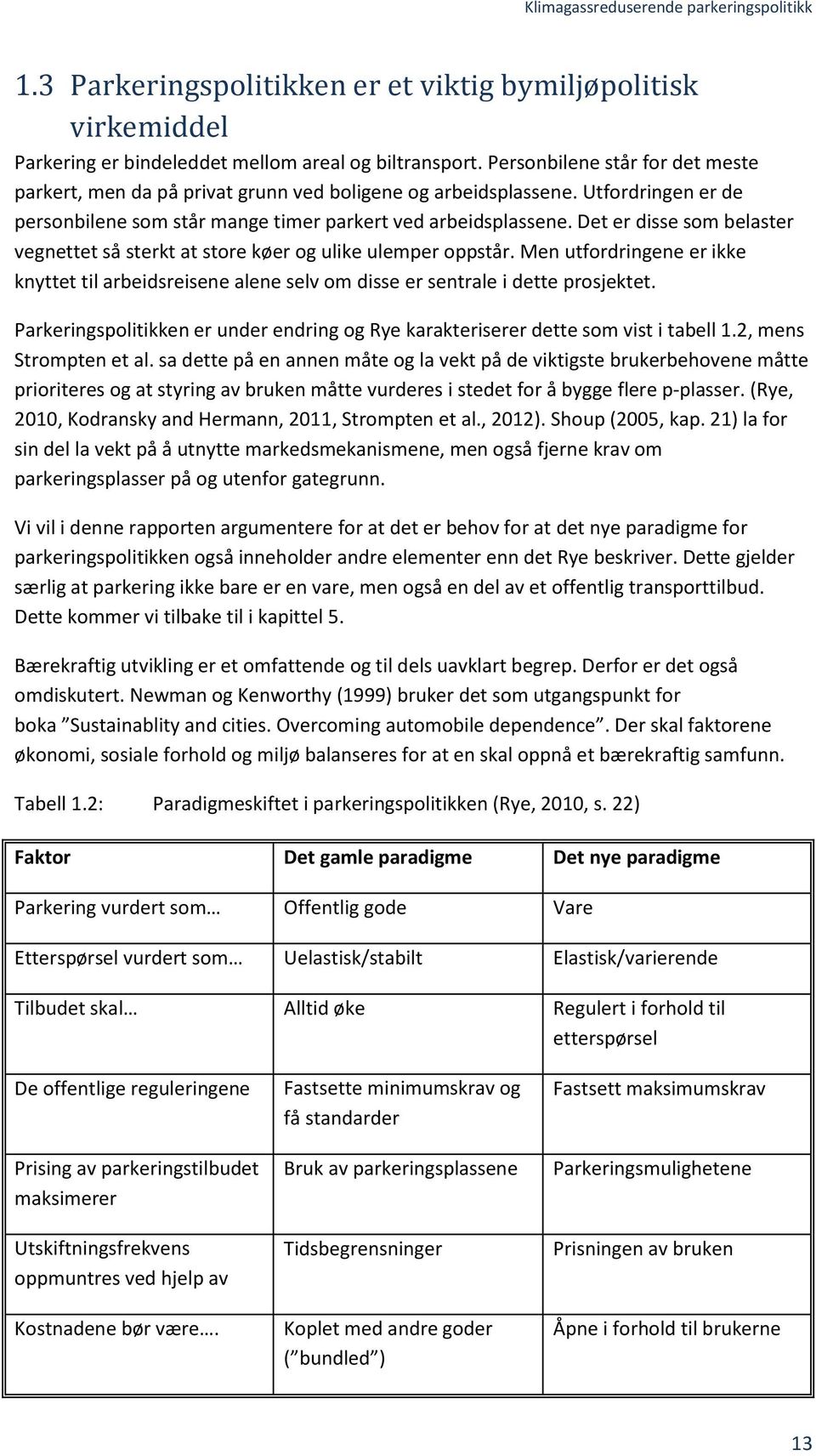 Klimagassreduserende parkeringspolitikk

1.3 Parkeringspolitikken er et viktig bymiljøpolitisk virkemiddel

Parkering er bindeleddet mellom areal og biltransport. Personbilene står for det meste parkert, men da på privat grunn ved boligene og arbeidsplassene. Utfordringen er de personbilene som står mange timer parkert ved arbeidsplassene. Det er disse som belaster vegnettet så sterkt at store køer og ulike ulemper oppstår. Men utfordringene er ikke knyttet til arbeidsreisene alene selv om disse er sentrale i dette prosjektet.

Parkeringspolitikken er under endring og Rye karakteriserer dette som vist i tabell 1.2, mens Strompten et al. sa dette på en annen måte og la vekt på de viktigste brukerbehovene måtte prioriteres og at styring av bruken måtte vurderes i stedet for å bygge flere p-plasser. (Rye, 2010, Kodransky and Hermann, 2011, Strompten et al., 2012). Shoup (2005, kap. 21) la for sin del la vekt på å utnytte markedsmekanismene, men også fjerne krav om parkeringsplasser på og utenfor gategrunn.

Vi vil i denne rapporten argumentere for at det er behov for at det nye paradigme for parkeringspolitikken også inneholder andre elementer enn det Rye beskriver. Dette gjelder særlig at parkering ikke bare er en vare, men også en del av et offentlig transporttilbud. Dette kommer vi tilbake til i kapittel 5.

Bærekraftig utvikling er et omfattende og til dels uavklart begrep. Derfor er det også omdiskutert. Newman og Kenworthy (1999) bruker det som utgangspunkt for boka ”Sustainablity and cities. Overcoming automobile dependence”. Der skal faktorene økonomi, sosiale forhold og miljø balanseres for at en skal oppnå et bærekraftig samfunn.

Tabell 1.2: Paradigmeskiftet i parkeringspolitikken (Rye, 2010, s. 22)

| Faktor | Det gamle paradigme | Det nye paradigme |
|---|---|---|
| Parkering vurdert som… | Offentlig gode | Vare |
| Etterspørsel vurdert som… | Uelastisk/stabilt | Elastisk/varierende |
| Tilbudet skal… | Alltid øke | Regulert i forhold til etterspørsel |
| De offentlige reguleringene | Fastsette minimumskrav og få standarder | Fastsett maksimumskrav |
| Prising av parkeringstilbudet maksimerer | Bruk av parkeringsplassene | Parkeringsmulighetene |
| Utskiftningsfrekvens oppmuntres ved hjelp av | Tidsbegrensninger | Prisningen av bruken |
| Kostnadene bør være…. | Koplet med andre goder (” bundled”) | Åpne i forhold til brukerne |

13